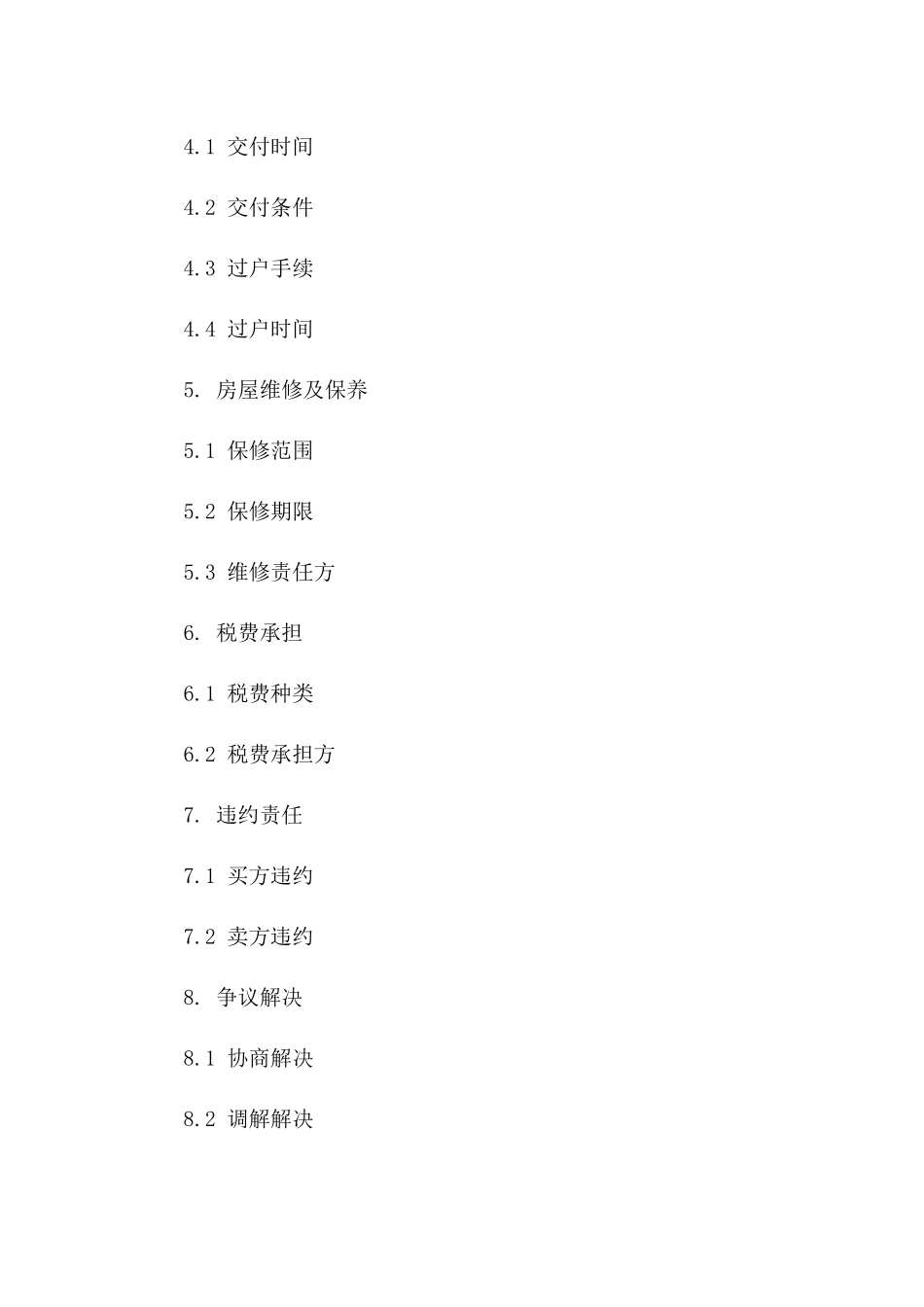 4.1 交付时间

4.2 交付条件

4.3 过户手续

4.4 过户时间

5. 房屋维修及保养

5.1 保修范围

5.2 保修期限

5.3 维修责任方

6. 税费承担

6.1 税费种类

6.2 税费承担方

7. 违约责任

7.1 买方违约

7.2 卖方违约

8. 争议解决

8.1 协商解决

8.2 调解解决